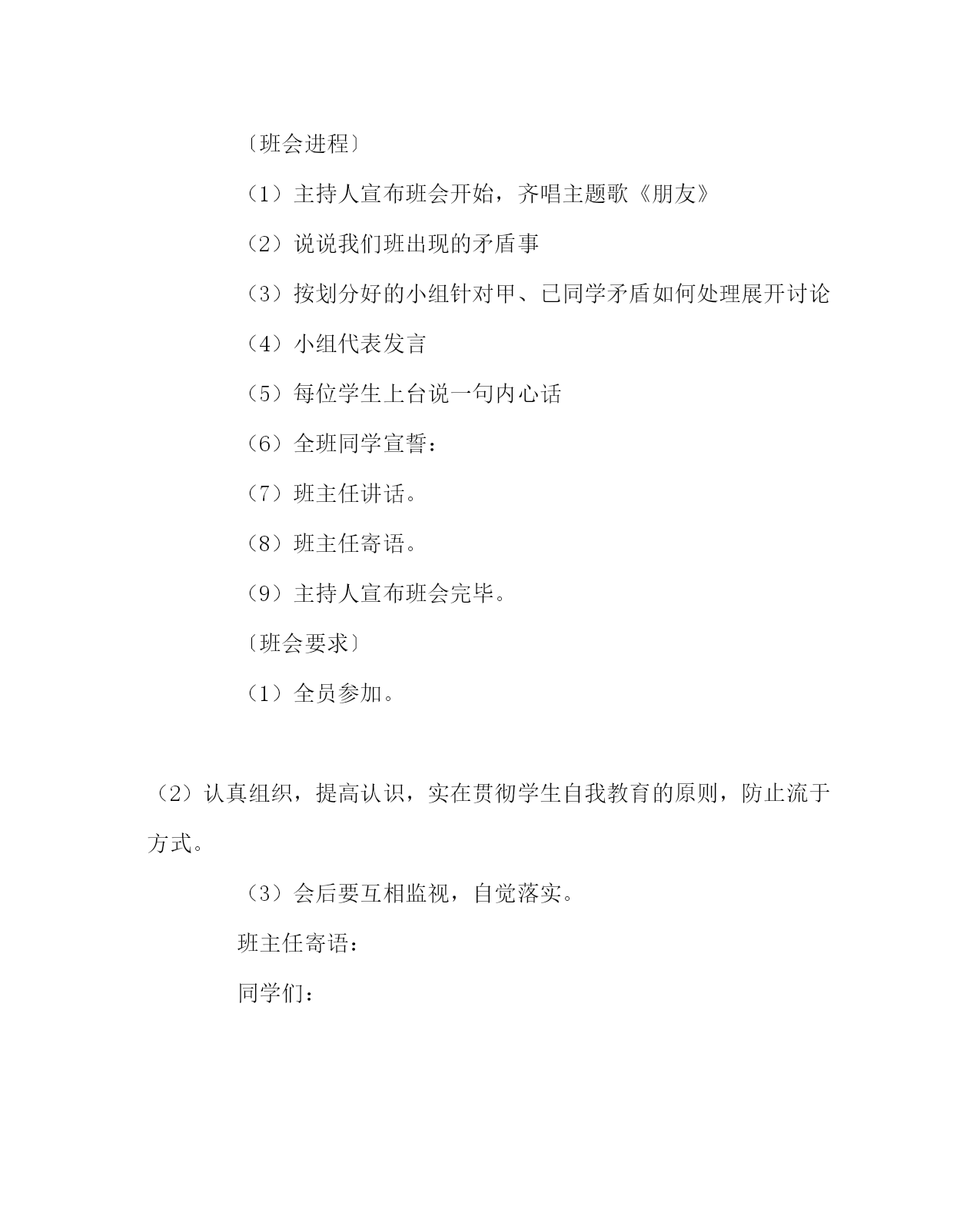 〔班会进程〕

（1）主持人宣布班会开始，齐唱主题歌《朋友》

（2）说说我们班出现的矛盾事

（3）按划分好的小组针对甲、已同学矛盾如何处理展开讨论

（4）小组代表发言

（5）每位学生上台说一句内心话

（6）全班同学宣誓：

（7）班主任讲话。

（8）班主任寄语。

（9）主持人宣布班会完毕。

〔班会要求〕

（1）全员参加。

（2）认真组织，提高认识，实在贯彻学生自我教育的原则，防止流于方式。

（3）会后要互相监视，自觉落实。

班主任寄语：

同学们：